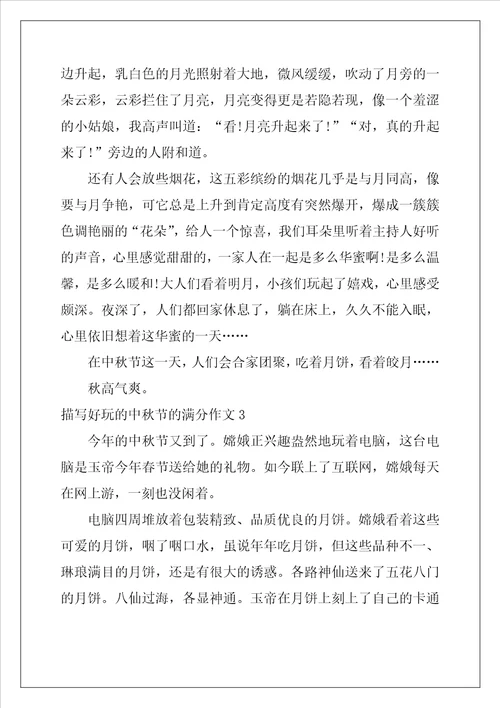 边升起，乳白色的月光照射着大地，微风缓缓，吹动了月旁的一朵云彩，云彩拦住了月亮，月亮变得更是若隐若现，像一个羞涩的小姑娘，我高声叫道：“看!月亮升起来了!”“对，真的升起来了!”旁边的人附和道。

还有人会放些烟花，这五彩缤纷的烟花几乎是与月同高，像要与月争艳，可它总是上升到肯定高度有突然爆开，爆成一簇簇色调艳丽的“花朵”，给人一个惊喜，我们耳朵里听着主持人好听的声音，心里感觉甜甜的，一家人在一起是多么华蜜啊!是多么温馨，是多么暖和!大人们看着明月，小孩们玩起了嬉戏，心里感受颇深。夜深了，人们都回家休息了，躺在床上，久久不能入眠，心里依旧想着这华蜜的一天……

在中秋节这一天，人们会合家团聚，吃着月饼，看着皎月……

秋高气爽。

描写好玩的中秋节的满分作文3

今年的中秋节又到了。嫦娥正兴趣盎然地玩着电脑，这台电脑是玉帝今年春节送给她的礼物。如今联上了互联网，嫦娥每天在网上游，一刻也没闲着。

电脑四周堆放着包装精致、品质优良的月饼。嫦娥看着这些可爱的月饼，咽了咽口水，虽说年年吃月饼，但这些品种不一、琳琅满目的月饼，还是有很大的诱惑。各路神仙送来了五花八门的月饼。八仙过海，各显神通。玉帝在月饼上刻上了自己的卡通